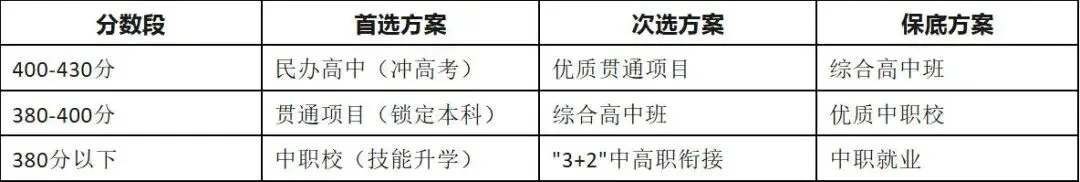 | 分数段 | 首选方案 | 次选方案 | 保底方案 |
|---|---|---|---|
| 400-430分 | 民办高中（冲高考） | 优质贯通项目 | 综合高中班 |
| 380-400分 | 贯通项目（锁定本科） | 综合高中班 | 优质中职校 |
| 380分以下 | 中职校（技能升学） | "3+2"中高职衔接 | 中职就业 |